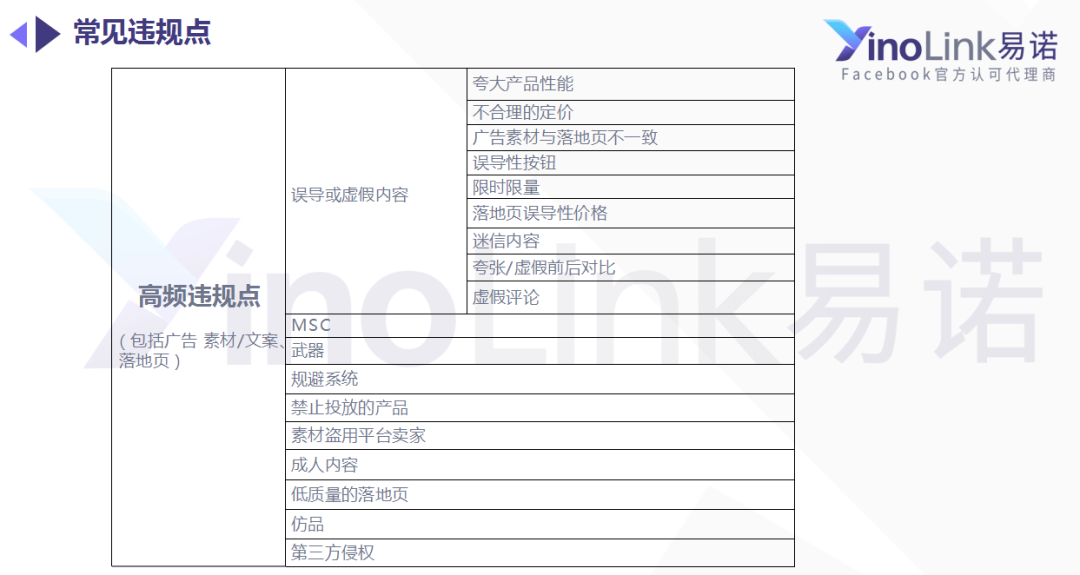 常见违规点

YinoLink易诺
Facebook官方认可代理商

| 高频违规点 (包括广告 素材/文案、落地页) | 误导或虚假内容 | 夸大产品性能 |
|---|---|---|
| | | 不合理的定价 |
| | | 广告素材与落地页不一致 |
| | | 误导性按钮 |
| | | 限时限量 |
| | | 落地页误导性价格 |
| | | 迷信内容 |
| | | 夸张/虚假前后对比 |
| | | 虚假评论 |
| | MSC | |
| | 武器 | |
| | 规避系统 | |
| | 禁止投放的产品 | |
| | 素材盗用平台卖家 | |
| | 成人内容 | |
| | 低质量的落地页 | |
| | 仿品 | |
| | 第三方侵权 | |

YinoLink易诺